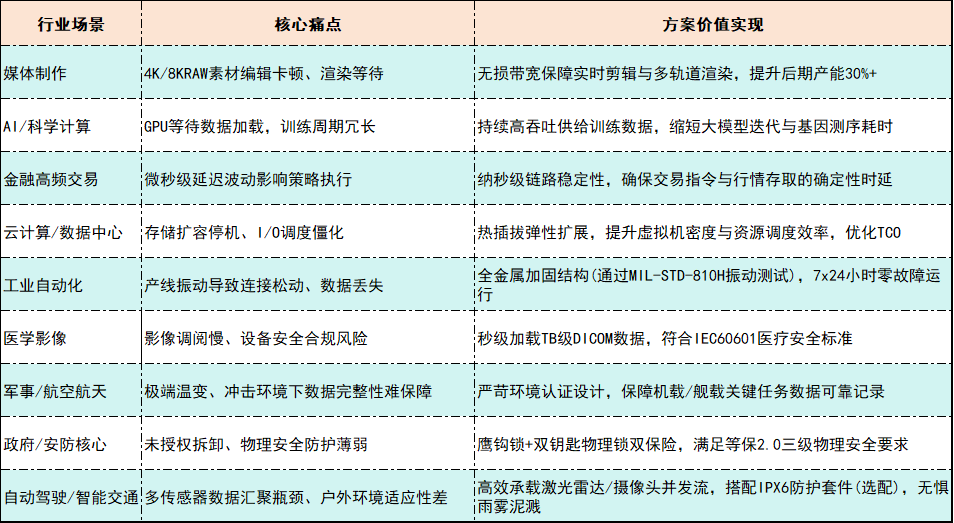 | 行业场景 | 核心痛点 | 方案价值实现 |
|---|---|---|
| 媒体制作 | 4K/8KRAW素材编辑卡顿、渲染等待 | 无损带宽保障实时剪辑与多轨道渲染，提升后期产能30%+ |
| AI/科学计算 | GPU等待数据加载，训练周期冗长 | 持续高吞吐供给训练数据，缩短大模型迭代与基因测序耗时 |
| 金融高频交易 | 微秒级延迟波动影响策略执行 | 纳秒级链路稳定性，确保交易指令与行情存取的确定性时延 |
| 云计算/数据中心 | 存储扩容停机、I/O调度僵化 | 热插拔弹性扩展，提升虚拟机密度与资源调度效率，优化TCO |
| 工业自动化 | 产线振动导致连接松动、数据丢失 | 全金属加固结构(通过MIL-STD-810H振动测试)，7x24小时零故障运行 |
| 医学影像 | 影像调阅慢、设备安全合规风险 | 秒级加载TB级DICOM数据，符合IEC60601医疗安全标准 |
| 军事/航空航天 | 极端温变、冲击环境下数据完整性难保障 | 严苛环境认证设计，保障机载/舰载关键任务数据可靠记录 |
| 政府/安防核心 | 未授权拆卸、物理安全防护薄弱 | 鹰钩锁+双钥匙物理锁双保险，满足等保2.0三级物理安全要求 |
| 自动驾驶/智能交通 | 多传感器数据汇聚瓶颈、户外环境适应性差 | 高效承载激光雷达/摄像头并发流，搭配IPX6防护套件(选配)，无惧雨雾泥溅 |